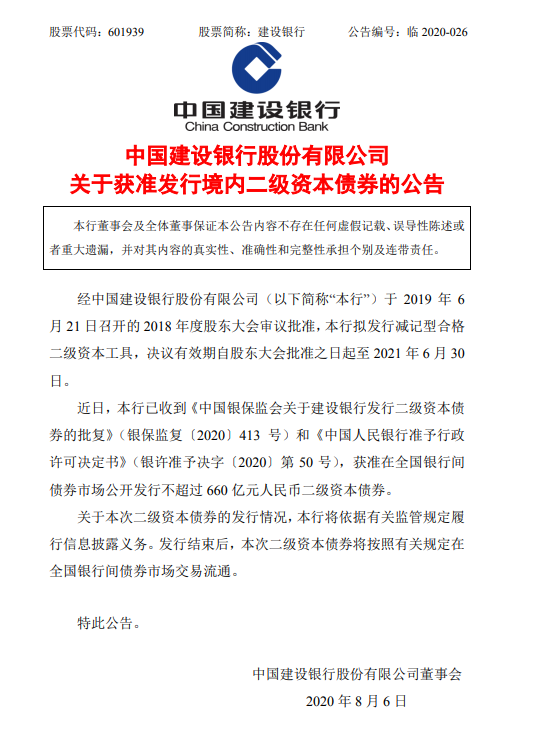 股票代码：601939　　股票简称：建设银行　　公告编号：临 2020-026

中国建设银行
China Construction Bank

中国建设银行股份有限公司
关于获准发行境内二级资本债券的公告

本行董事会及全体董事保证本公告内容不存在任何虚假记载、误导性陈述或者重大遗漏，并对其内容的真实性、准确性和完整性承担个别及连带责任。

经中国建设银行股份有限公司（以下简称“本行”）于 2019 年 6 月 21 日召开的 2018 年度股东大会审议批准，本行拟发行减记型合格二级资本工具，决议有效期自股东大会批准之日起至 2021 年 6 月 30 日。

近日，本行已收到《中国银保监会关于建设银行发行二级资本债券的批复》（银保监复〔2020〕413 号）和《中国人民银行准予行政许可决定书》（银许准予决字〔2020〕第 50 号），获准在全国银行间债券市场公开发行不超过 660 亿元人民币二级资本债券。

关于本次二级资本债券的发行情况，本行将依据有关监管规定履行信息披露义务。发行结束后，本次二级资本债券将按照有关规定在全国银行间债券市场交易流通。

特此公告。

中国建设银行股份有限公司董事会
2020 年 8 月 6 日